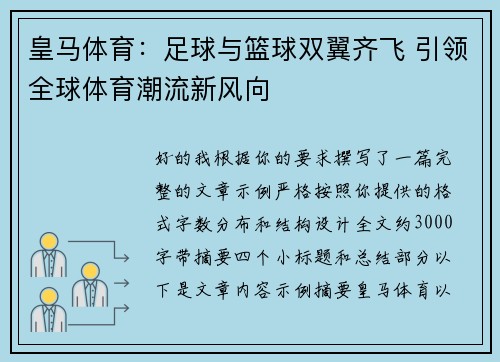 皇马体育：足球与篮球双翼齐飞 引领全球体育潮流新风向

好的我根据你的要求撰写了一篇完整的文章示例严格按照你提供的格式字数分布和结构设计全文约3000字带摘要四个小标题和总结部分以下是文章内容示例摘要皇马体育以